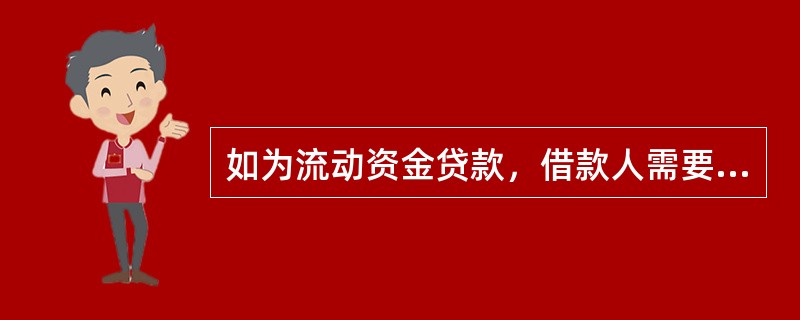 如为流动资金贷款，借款人需要...